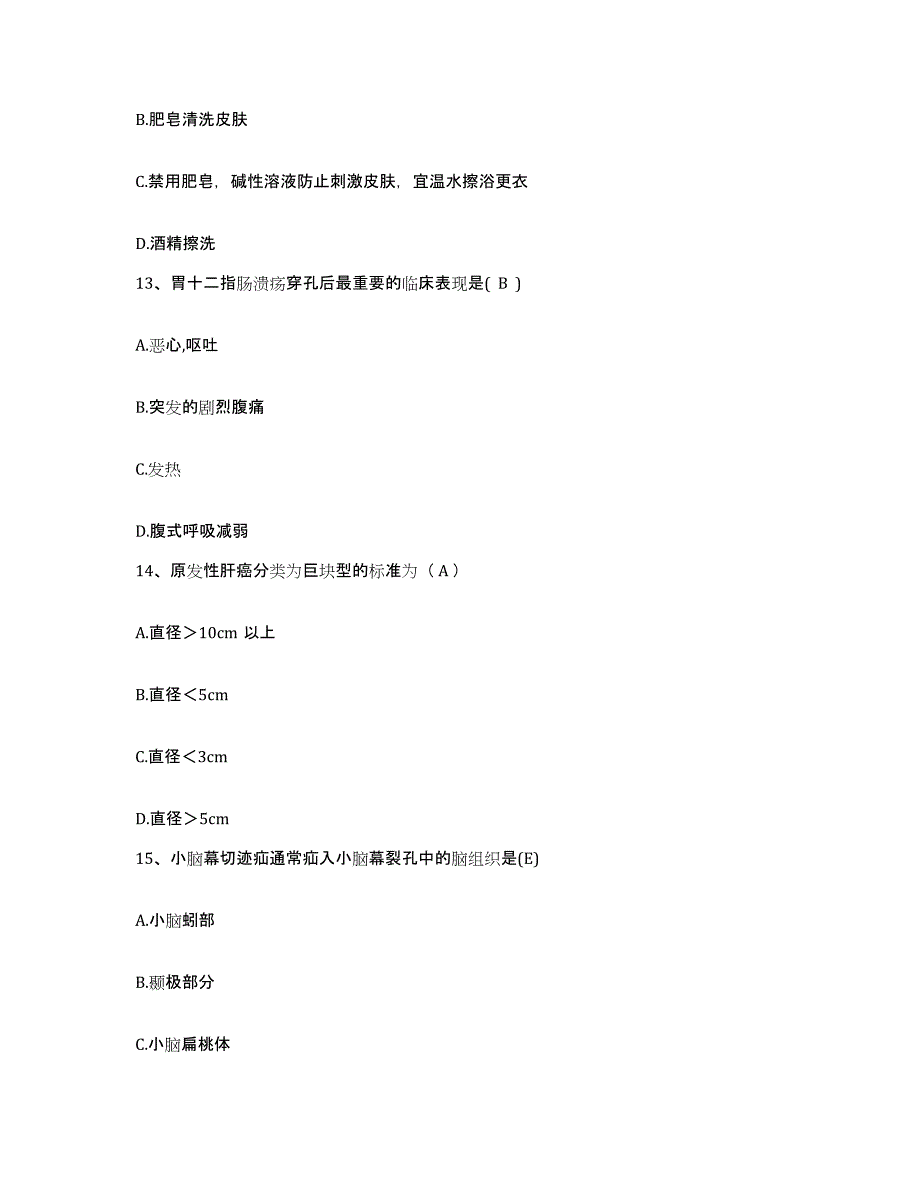 B.肥皂清洗皮肤

C.禁用肥皂，碱性溶液防止刺激皮肤，宜温水擦浴更衣

D.酒精擦洗

13、胃十二指肠溃疡穿孔后最重要的临床表现是( B )

A.恶心,呕吐

B.突发的剧烈腹痛

C.发热

D.腹式呼吸减弱

14、原发性肝癌分类为巨块型的标准为（ A ）

A.直径＞10cm 以上

B.直径＜5cm

C.直径＜3cm

D.直径＞5cm

15、小脑幕切迹疝通常疝入小脑幕裂孔中的脑组织是(E)

A.小脑蚓部

B.颞极部分

C.小脑扁桃体